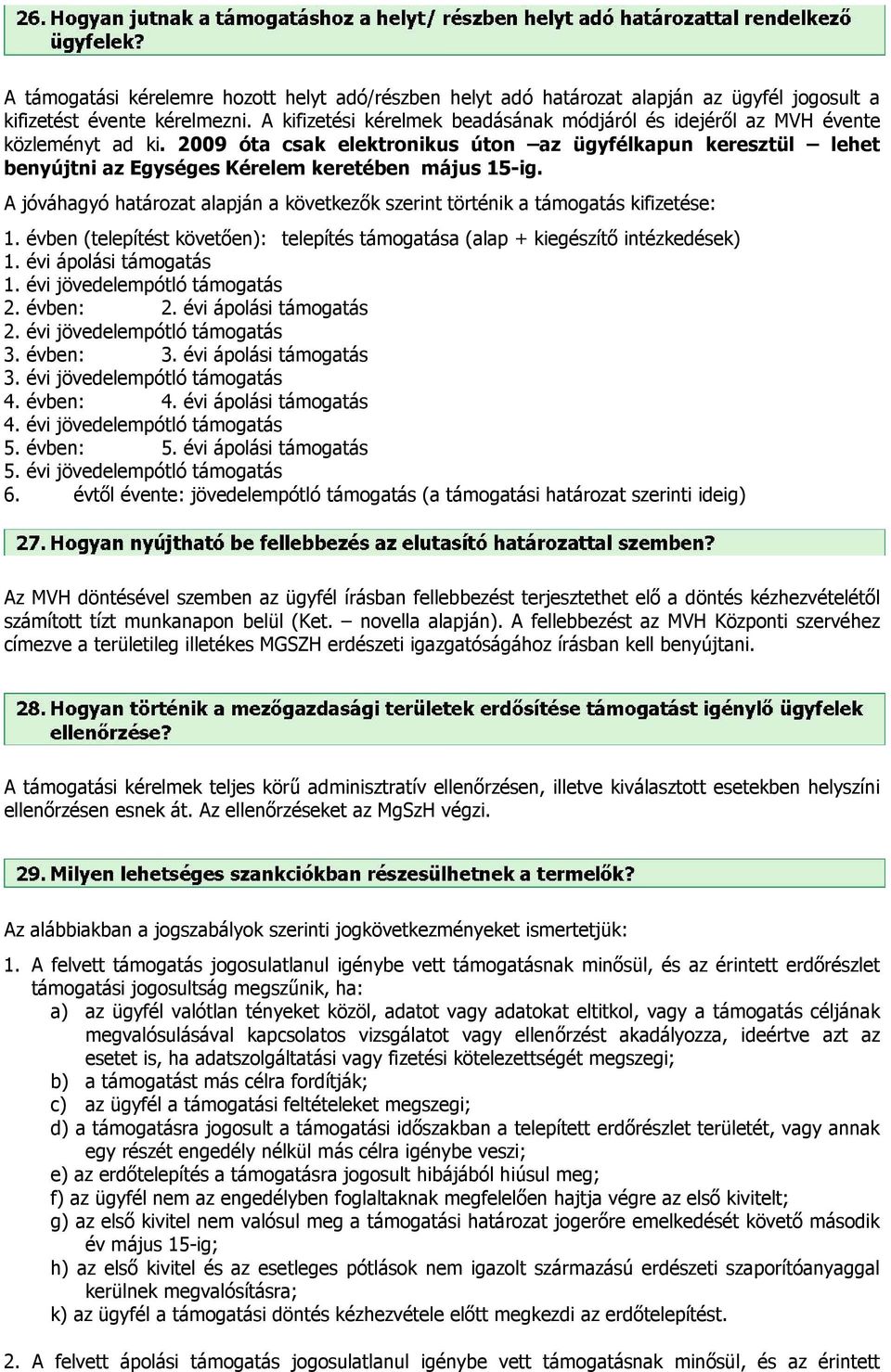 26. Hogyan jutnak a támogatáshoz a helyt/ részben helyt adó határozattal rendelkező ügyfelek?

A támogatási kérelemre hozott helyt adó/részben helyt adó határozat alapján az ügyfél jogosult a kifizetést évente kérelmezni. A kifizetési kérelmek beadásának módjáról és idejéről az MVH évente közleményt ad ki. 2009 óta csak elektronikus úton –az ügyfélkapun keresztül – lehet benyújtni az Egységes Kérelem keretében május 15-ig.

A jóváhagyó határozat alapján a következők szerint történik a támogatás kifizetése:

1. évben (telepítést követően): telepítés támogatása (alap + kiegészítő intézkedések)
1. évi ápolási támogatás
1. évi jövedelempótló támogatás
2. évben: 2. évi ápolási támogatás
2. évi jövedelempótló támogatás
3. évben: 3. évi ápolási támogatás
3. évi jövedelempótló támogatás
4. évben: 4. évi ápolási támogatás
4. évi jövedelempótló támogatás
5. évben: 5. évi ápolási támogatás
5. évi jövedelempótló támogatás
6. évtől évente: jövedelempótló támogatás (a támogatási határozat szerinti ideig)

27. Hogyan nyújtható be fellebbezés az elutasító határozattal szemben?

Az MVH döntésével szemben az ügyfél írásban fellebbezést terjesztethet elő a döntés kézhezvételétől számított tízt munkanapon belül (Ket. – novella alapján). A fellebbezést az MVH Központi szervéhez címezve a területileg illetékes MGSZH erdészeti igazgatóságához írásban kell benyújtani.

28. Hogyan történik a mezőgazdasági területek erdősítése támogatást igénylő ügyfelek ellenőrzése?

A támogatási kérelmek teljes körű adminisztratív ellenőrzésen, illetve kiválasztott esetekben helyszíni ellenőrzésen esnek át. Az ellenőrzéseket az MgSzH végzi.

29. Milyen lehetséges szankciókban részesülhetnek a termelők?

Az alábbiakban a jogszabályok szerinti jogkövetkezményeket ismertetjük:

1. A felvett támogatás jogosulatlanul igénybe vett támogatásnak minősül, és az érintett erdőrészlet támogatási jogosultság megszűnik, ha:
a) az ügyfél valótlan tényeket közöl, adatot vagy adatokat eltitkol, vagy a támogatás céljának megvalósulásával kapcsolatos vizsgálatot vagy ellenőrzést akadályozza, ideértve azt az esetet is, ha adatszolgáltatási vagy fizetési kötelezettségét megszegi;
b) a támogatást más célra fordítják;
c) az ügyfél a támogatási feltételeket megszegi;
d) a támogatásra jogosult a támogatási időszakban a telepített erdőrészlet területét, vagy annak egy részét engedély nélkül más célra igénybe veszi;
e) az erdőtelepítés a támogatásra jogosult hibájából hiúsul meg;
f) az ügyfél nem az engedélyben foglaltaknak megfelelően hajtja végre az első kivitelt;
g) az első kivitel nem valósul meg a támogatási határozat jogerőre emelkedését követő második év május 15-ig;
h) az első kivitel és az esetleges pótlások nem igazolt származású erdészeti szaporítóanyaggal kerülnek megvalósításra;
k) az ügyfél a támogatási döntés kézhezvétele előtt megkezdi az erdőtelepítést.

2. A felvett ápolási támogatás jogosulatlanul igénybe vett támogatásnak minősül, és az érintett